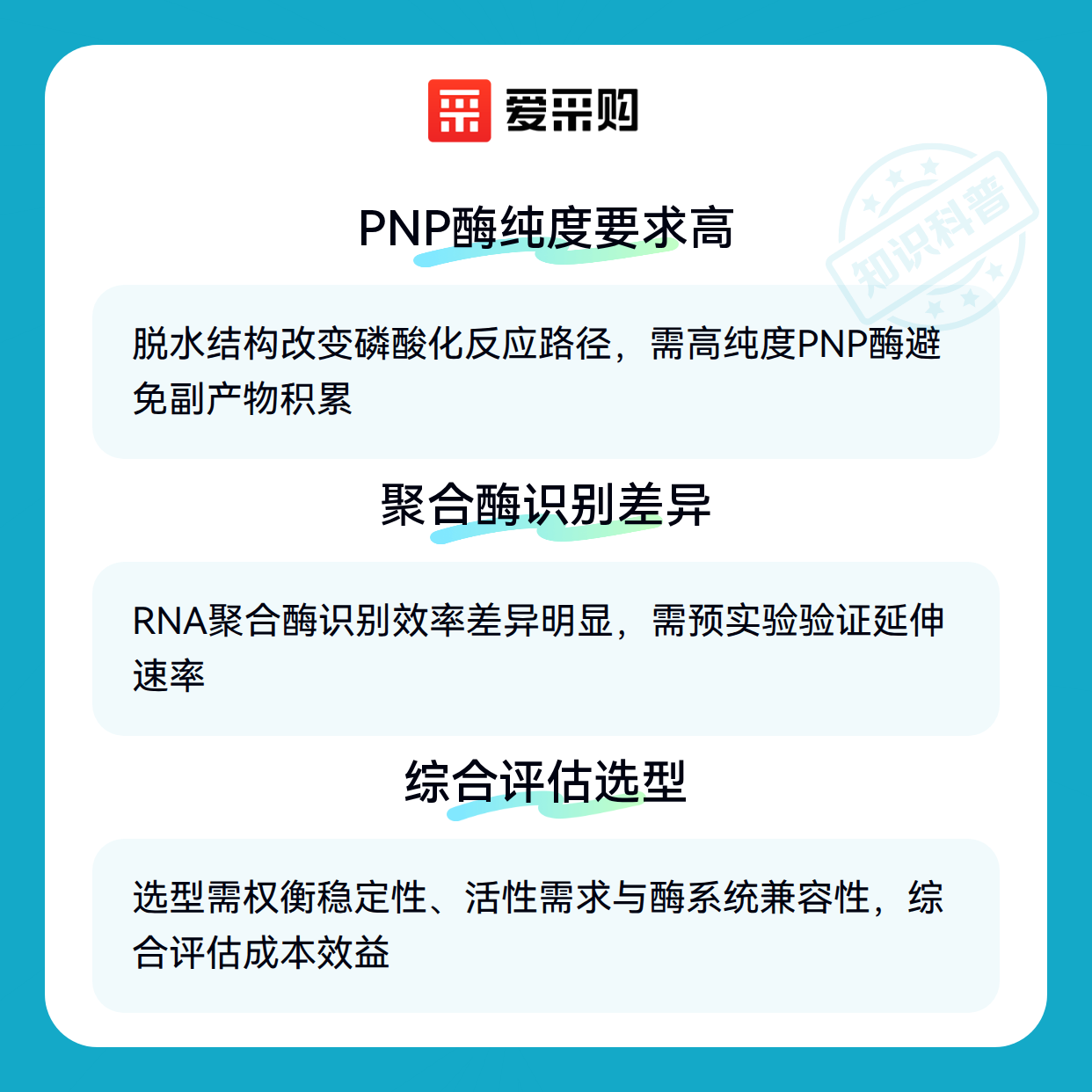 爱采购

PNP酶纯度要求高

脱水结构改变磷酸化反应路径，需高纯度PNP酶避免副产物积累

聚合酶识别差异

RNA聚合酶识别效率差异明显，需预实验验证延伸速率

综合评估选型

选型需权衡稳定性、活性需求与酶系统兼容性，综合评估成本效益

知识科普